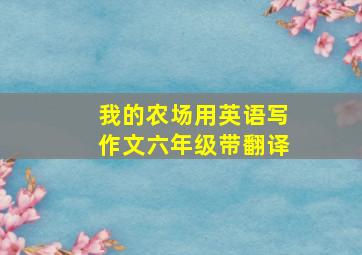 我的农场用英语写作文六年级带翻译